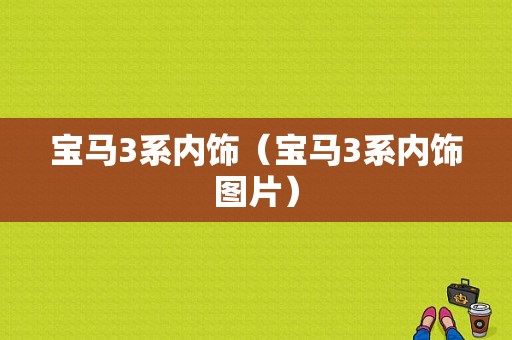 宝马3系内饰（宝马3系内饰图片）